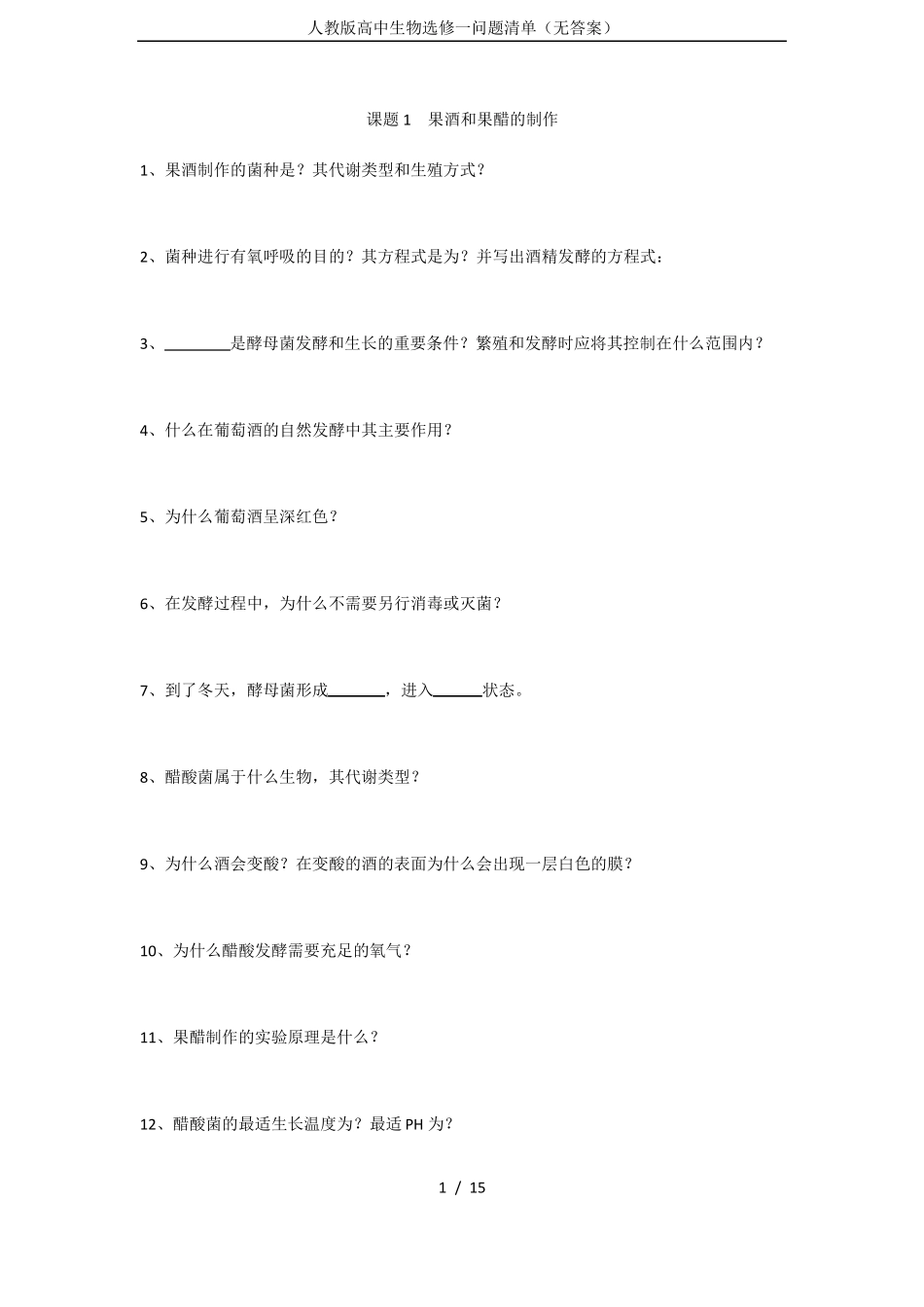 人教版高中生物选修一问题清单（无答案）

课题 1　果酒和果醋的制作

1、果酒制作的菌种是？其代谢类型和生殖方式？

2、菌种进行有氧呼吸的目的？其方程式是为？并写出酒精发酵的方程式：

3、________是酵母菌发酵和生长的重要条件？繁殖和发酵时应将其控制在什么范围内？

4、什么在葡萄酒的自然发酵中其主要作用？

5、为什么葡萄酒呈深红色？

6、在发酵过程中，为什么不需要另行消毒或灭菌？

7、到了冬天，酵母菌形成_______，进入______状态。

8、醋酸菌属于什么生物，其代谢类型？

9、为什么酒会变酸？在变酸的酒的表面为什么会出现一层白色的膜？

10、为什么醋酸发酵需要充足的氧气？

11、果醋制作的实验原理是什么？

12、醋酸菌的最适生长温度为？最适 PH 为？

1 / 15